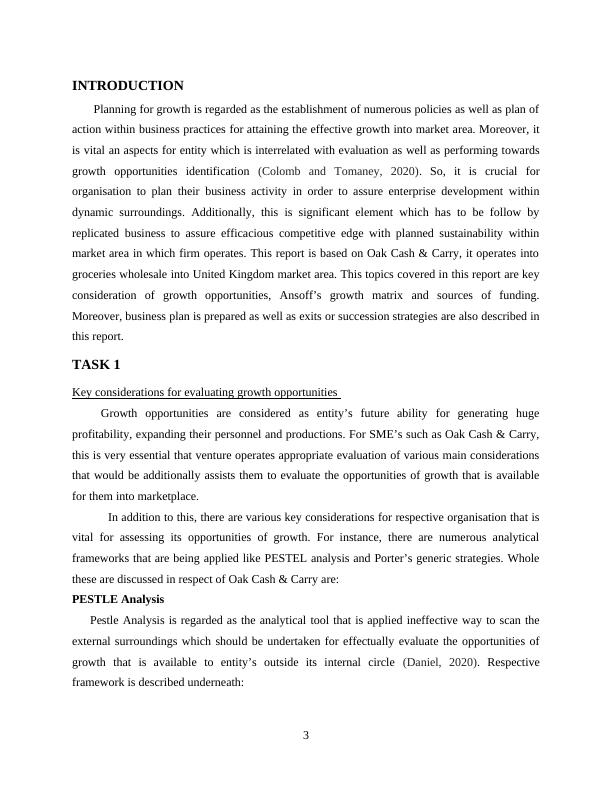 INTRODUCTION

Planning for growth is regarded as the establishment of numerous policies as well as plan of action within business practices for attaining the effective growth into market area. Moreover, it is vital an aspects for entity which is interrelated with evaluation as well as performing towards growth opportunities identification (Colomb and Tomaney, 2020). So, it is crucial for organisation to plan their business activity in order to assure enterprise development within dynamic surroundings. Additionally, this is significant element which has to be follow by replicated business to assure efficacious competitive edge with planned sustainability within market area in which firm operates. This report is based on Oak Cash & Carry, it operates into groceries wholesale into United Kingdom market area. This topics covered in this report are key consideration of growth opportunities, Ansoff's growth matrix and sources of funding. Moreover, business plan is prepared as well as exits or succession strategies are also described in this report.

TASK 1

Key considerations for evaluating growth opportunities

Growth opportunities are considered as entity's future ability for generating huge profitability, expanding their personnel and productions. For SME's such as Oak Cash & Carry, this is very essential that venture operates appropriate evaluation of various main considerations that would be additionally assists them to evaluate the opportunities of growth that is available for them into marketplace.

In addition to this, there are various key considerations for respective organisation that is vital for assessing its opportunities of growth. For instance, there are numerous analytical frameworks that are being applied like PESTEL analysis and Porter's generic strategies. Whole these are discussed in respect of Oak Cash & Carry are:

PESTLE Analysis

Pestle Analysis is regarded as the analytical tool that is applied ineffective way to scan the external surroundings which should be undertaken for effectually evaluate the opportunities of growth that is available to entity's outside its internal circle (Daniel, 2020). Respective framework is described underneath:

3